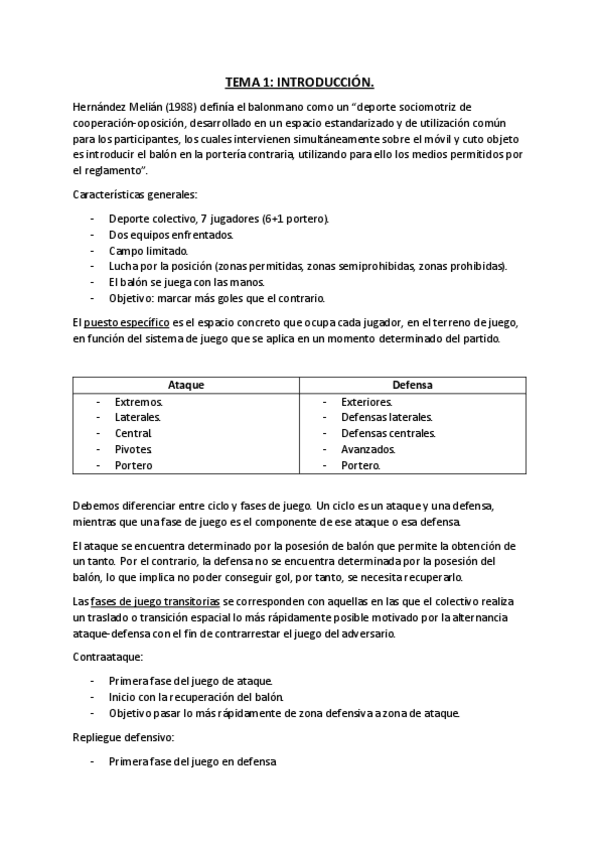 TEMA 1: INTRODUCCIÓN.

Hernández Melián (1988) definía el balonmano como un "deporte sociomotriz de cooperación-oposición, desarrollado en un espacio estandarizado y de utilización común para los participantes, los cuales intervienen simultáneamente sobre el móvil y cuto objeto es introducir el balón en la portería contraria, utilizando para ello los medios permitidos por el reglamento".

Características generales:

- Deporte colectivo, 7 jugadores (6+1 portero).
- Dos equipos enfrentados.
- Campo limitado.
- Lucha por la posición (zonas permitidas, zonas semiprohibidas, zonas prohibidas).
- El balón se juega con las manos.
- Objetivo: marcar más goles que el contrario.

El puesto específico es el espacio concreto que ocupa cada jugador, en el terreno de juego, en función del sistema de juego que se aplica en un momento determinado del partido.

| Ataque | Defensa |
|---|---|
| - Extremos. | - Exteriores. |
| - Laterales. | - Defensas laterales. |
| - Central. | - Defensas centrales. |
| - Pivotes. | - Avanzados. |
| - Portero | - Portero. |

Debemos diferenciar entre ciclo y fases de juego. Un ciclo es un ataque y una defensa, mientras que una fase de juego es el componente de ese ataque o esa defensa.

El ataque se encuentra determinado por la posesión de balón que permite la obtención de un tanto. Por el contrario, la defensa no se encuentra determinada por la posesión del balón, lo que implica no poder conseguir gol, por tanto, se necesita recuperarlo.

Las fases de juego transitorias se corresponden con aquellas en las que el colectivo realiza un traslado o transición espacial lo más rápidamente posible motivado por la alternancia ataque-defensa con el fin de contrarrestar el juego del adversario.

Contraataque:

- Primera fase del juego de ataque.
- Inicio con la recuperación del balón.
- Objetivo pasar lo más rápidamente de zona defensiva a zona de ataque.

Repliegue defensivo:

- Primera fase del juego en defensa